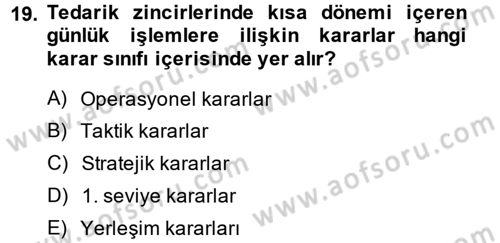 19. Tedarik zincirlerinde kısa dönemi içeren günlük işlemlere ilişkin kararlar hangi karar sınıfı içerisinde yer alır?

A) Operasyonel kararlar

B) Taktik kararlar

C) Stratejik kararlar

D) 1. seviye kararlar

E) Yerleşim kararları

www.aofsoru.com